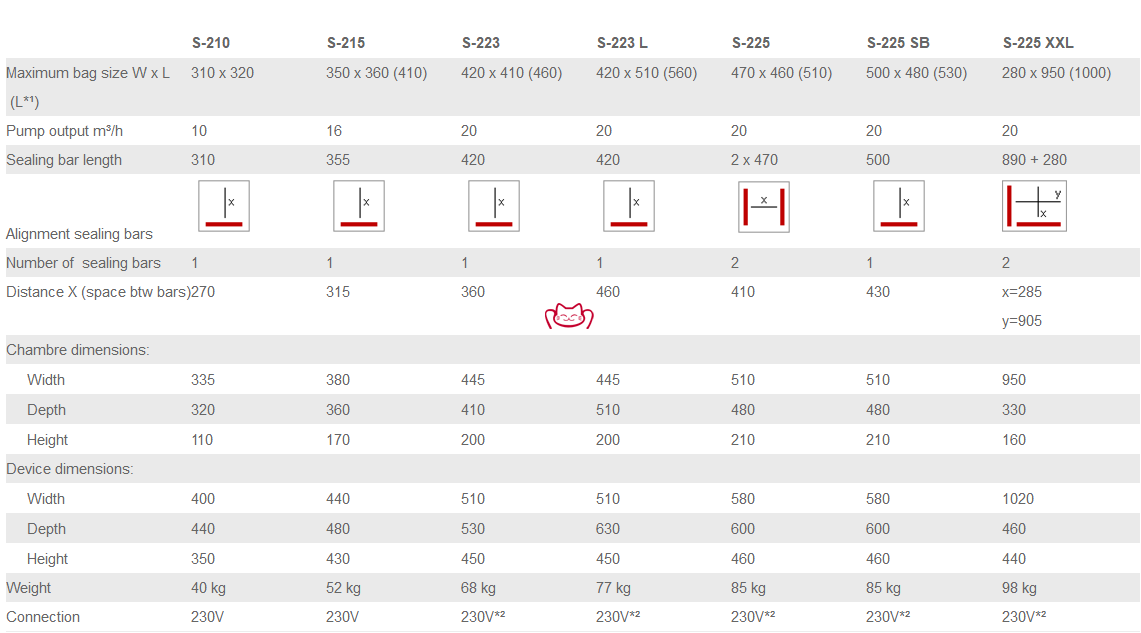 |  | S-210 | S-215 | S-223 | S-223 L | S-225 | S-225 SB | S-225 XXL |
|---|---|---|---|---|---|---|---|
| Maximum bag size W x L (L$^{*1}$) | 310 x 320 | 350 x 360 (410) | 420 x 410 (460) | 420 x 510 (560) | 470 x 460 (510) | 500 x 480 (530) | 280 x 950 (1000) |
| Pump output m³/h | 10 | 16 | 20 | 20 | 20 | 20 | 20 |
| Sealing bar length | 310 | 355 | 420 | 420 | 2 x 470 | 500 | 890 + 280 |
| Alignment sealing bars | x | x | x | x | x | x | y x |
| Number of sealing bars | 1 | 1 | 1 | 1 | 2 | 1 | 2 |
| Distance X (space btw bars) | 270 | 315 | 360 | 460 | 410 | 430 | x=285 y=905 |
| Chambre dimensions: |  |  |  |  |  |  |  |
| Width | 335 | 380 | 445 | 445 | 510 | 510 | 950 |
| Depth | 320 | 360 | 410 | 510 | 480 | 480 | 330 |
| Height | 110 | 170 | 200 | 200 | 210 | 210 | 160 |
| Device dimensions: |  |  |  |  |  |  |  |
| Width | 400 | 440 | 510 | 510 | 580 | 580 | 1020 |
| Depth | 440 | 480 | 530 | 630 | 600 | 600 | 460 |
| Height | 350 | 430 | 450 | 450 | 460 | 460 | 440 |
| Weight | 40 kg | 52 kg | 68 kg | 77 kg | 85 kg | 85 kg | 98 kg |
| Connection | 230V | 230V | 230V$^{*2}$ | 230V$^{*2}$ | 230V$^{*2}$ | 230V$^{*2}$ | 230V$^{*2}$ |